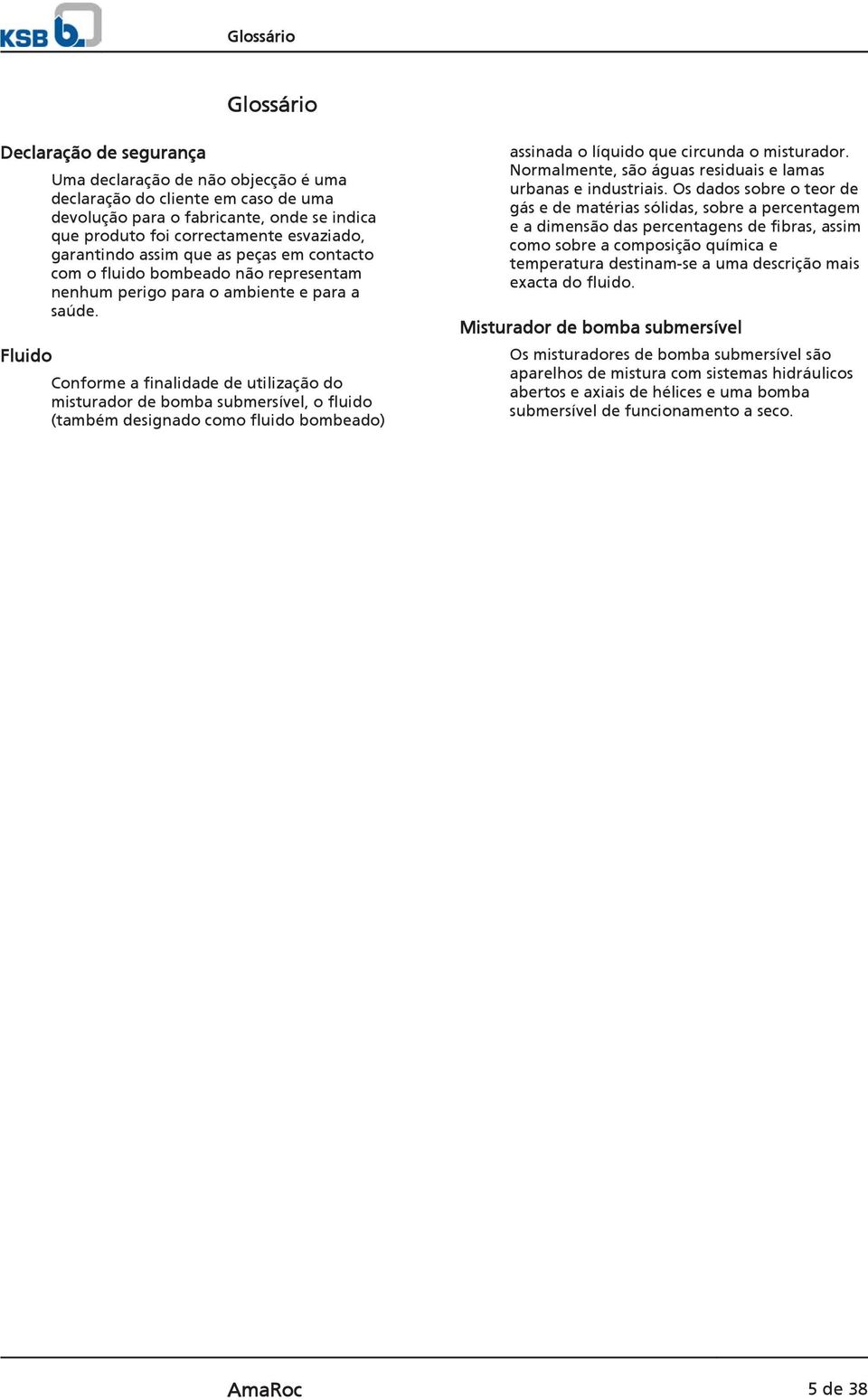 KSB

Glossário

Glossário

Declaração de segurança

Uma declaração de não objecção é uma declaração do cliente em caso de uma devolução para o fabricante, onde se indica que produto foi correctamente esvaziado, garantindo assim que as peças em contacto com o fluido bombeado não representam nenhum perigo para o ambiente e para a saúde.

Fluido

Conforme a finalidade de utilização do misturador de bomba submersível, o fluido (também designado como fluido bombeado) assinada o líquido que circunda o misturador. Normalmente, são águas residuais e lamas urbanas e industriais. Os dados sobre o teor de gás e de matérias sólidas, sobre a percentagem e a dimensão das percentagens de fibras, assim como sobre a composição química e temperatura destinam-se a uma descrição mais exacta do fluido.

Misturador de bomba submersível

Os misturadores de bomba submersível são aparelhos de mistura com sistemas hidráulicos abertos e axiais de hélices e uma bomba submersível de funcionamento a seco.

AmaRoc

5 de 38